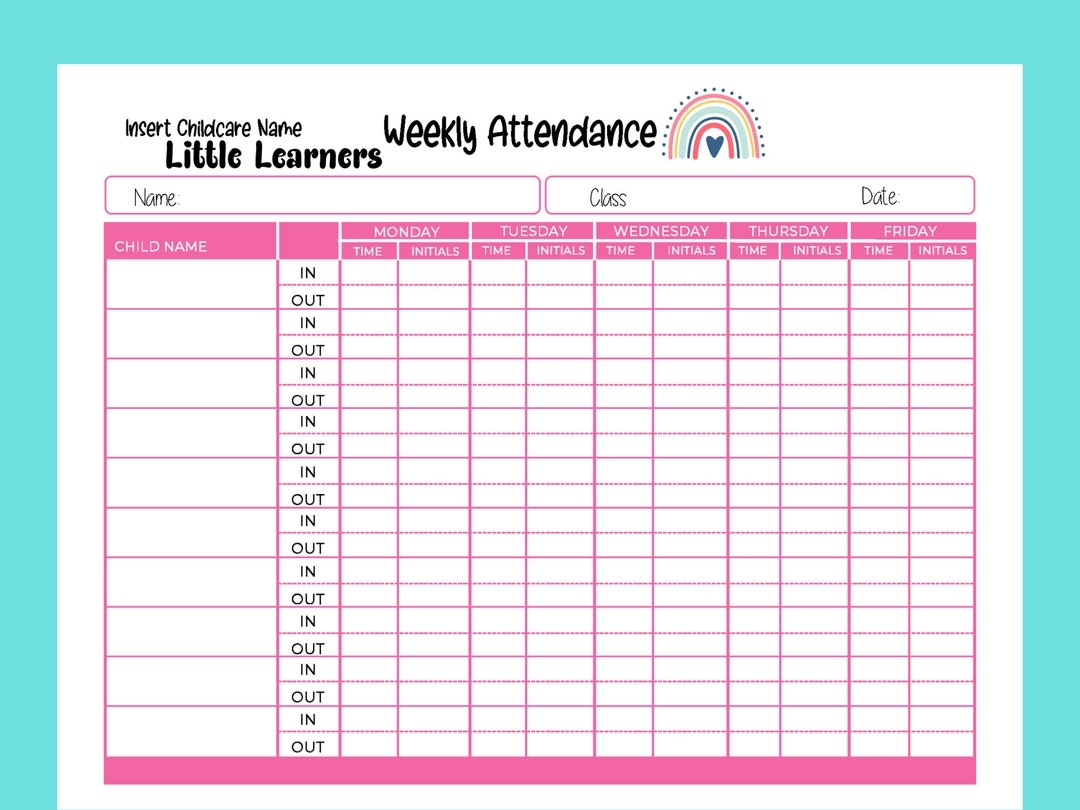 Insert Childcare Name
Little Learners

Weekly Attendance

Name:

Class

Date:

| CHILD NAME | | MONDAY | | TUESDAY | | WEDNESDAY | | THURSDAY | | FRIDAY | |
|---|---|---|---|---|---|---|---|---|---|---|---|
| | | TIME | INITIALS | TIME | INITIALS | TIME | INITIALS | TIME | INITIALS | TIME | INITIALS |
| | IN | | | | | | | | | | |
| | OUT | | | | | | | | | | |
| | IN | | | | | | | | | | |
| | OUT | | | | | | | | | | |
| | IN | | | | | | | | | | |
| | OUT | | | | | | | | | | |
| | IN | | | | | | | | | | |
| | OUT | | | | | | | | | | |
| | IN | | | | | | | | | | |
| | OUT | | | | | | | | | | |
| | IN | | | | | | | | | | |
| | OUT | | | | | | | | | | |
| | IN | | | | | | | | | | |
| | OUT | | | | | | | | | | |
| | IN | | | | | | | | | | |
| | OUT | | | | | | | | | | |
| | IN | | | | | | | | | | |
| | OUT | | | | | | | | | | |
| | IN | | | | | | | | | | |
| | OUT | | | | | | | | | | |